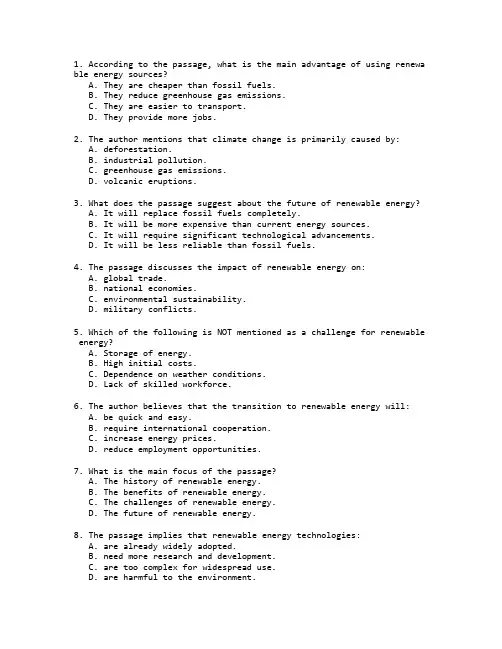 1. According to the passage, what is the main advantage of using renewable energy sources?
A. They are cheaper than fossil fuels.
B. They reduce greenhouse gas emissions.
C. They are easier to transport.
D. They provide more jobs.

2. The author mentions that climate change is primarily caused by:
A. deforestation.
B. industrial pollution.
C. greenhouse gas emissions.
D. volcanic eruptions.

3. What does the passage suggest about the future of renewable energy?
A. It will replace fossil fuels completely.
B. It will be more expensive than current energy sources.
C. It will require significant technological advancements.
D. It will be less reliable than fossil fuels.

4. The passage discusses the impact of renewable energy on:
A. global trade.
B. national economies.
C. environmental sustainability.
D. military conflicts.

5. Which of the following is NOT mentioned as a challenge for renewable energy?
A. Storage of energy.
B. High initial costs.
C. Dependence on weather conditions.
D. Lack of skilled workforce.

6. The author believes that the transition to renewable energy will:
A. be quick and easy.
B. require international cooperation.
C. increase energy prices.
D. reduce employment opportunities.

7. What is the main focus of the passage?
A. The history of renewable energy.
B. The benefits of renewable energy.
C. The challenges of renewable energy.
D. The future of renewable energy.

8. The passage implies that renewable energy technologies:
A. are already widely adopted.
B. need more research and development.
C. are too complex for widespread use.
D. are harmful to the environment.